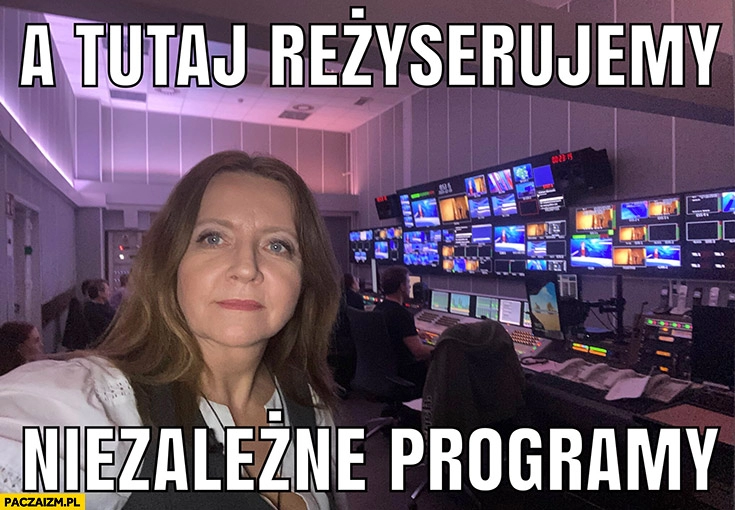 A TUTAJ REŻYSERUJEMY

NIEZALEŻNE PROGRAMY

PACZAIZM.PL